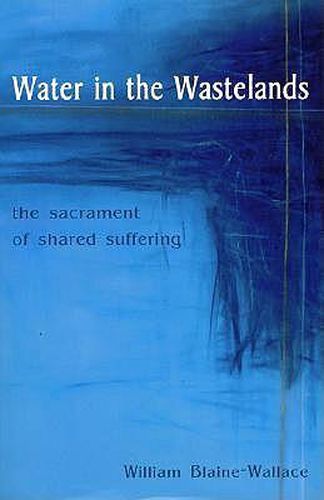 Water in the Wastelands

the sacrament of shared suffering

William Blaine-Wallace